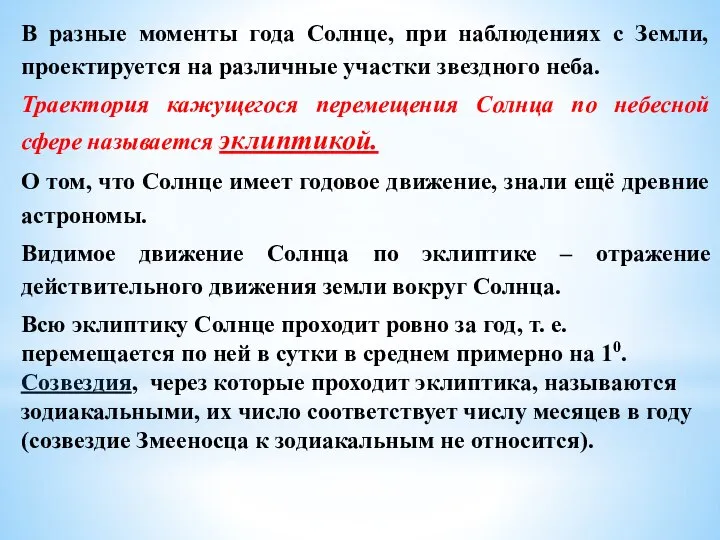 В разные моменты года Солнце, при наблюдениях с Земли, проектируется на различные участки звездного неба.

Траектория кажущегося перемещения Солнца по небесной сфере называется эклиптикой.

О том, что Солнце имеет годовое движение, знали ещё древние астрономы.

Видимое движение Солнца по эклиптике – отражение действительного движения земли вокруг Солнца.

Всю эклиптику Солнце проходит ровно за год, т. е. перемещается по ней в сутки в среднем примерно на $1^0$.
Созвездия, через которые проходит эклиптика, называются зодиакальными, их число соответствует числу месяцев в году (созвездие Змееносца к зодиакальным не относится).